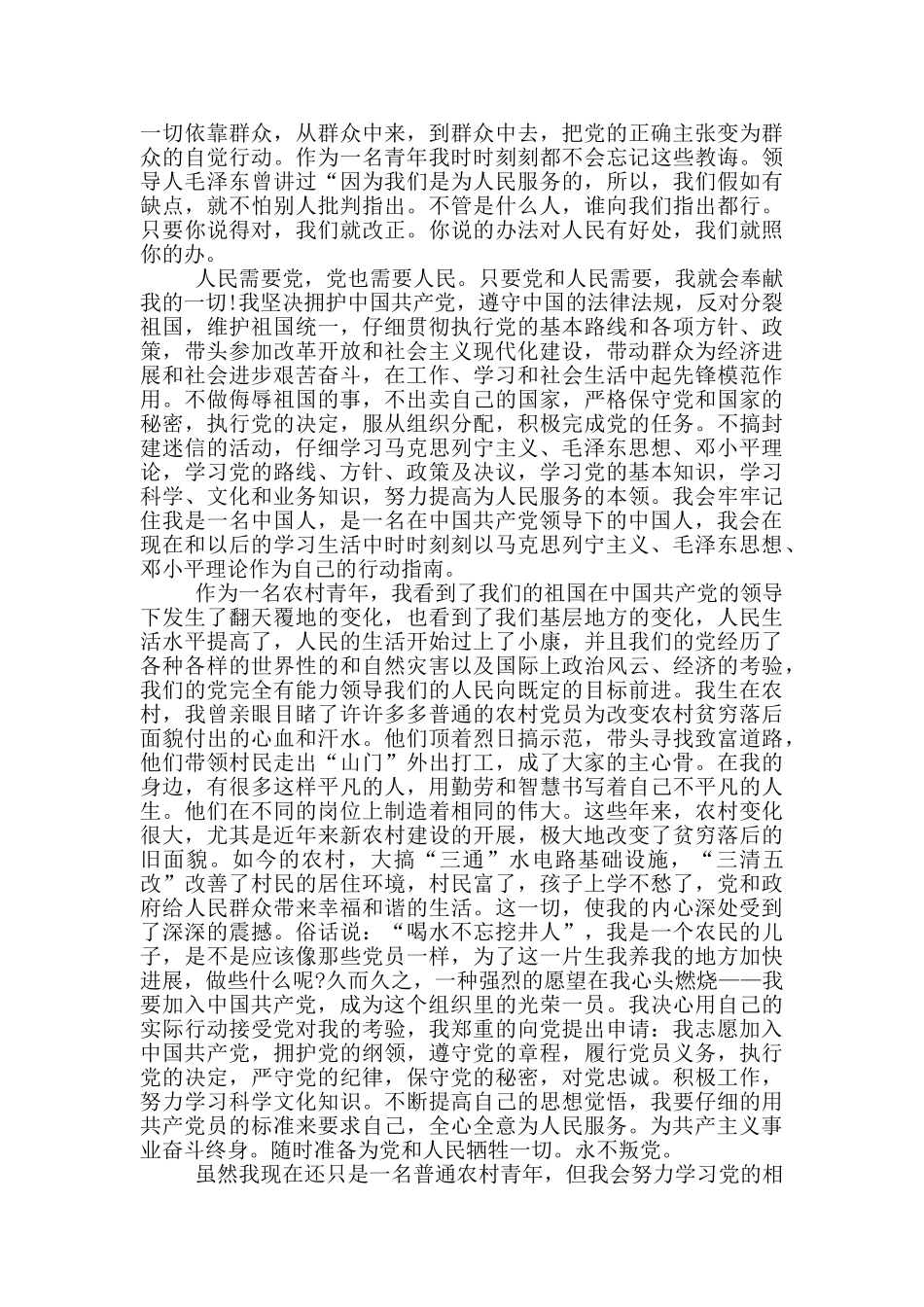 一切依靠群众，从群众中来，到群众中去，把党的正确主张变为群众的自觉行动。作为一名青年我时时刻刻都不会忘记这些教诲。领导人毛泽东曾讲过“因为我们是为人民服务的，所以，我们假如有缺点，就不怕别人批判指出。不管是什么人，谁向我们指出都行。只要你说得对，我们就改正。你说的办法对人民有好处，我们就照你的办。

人民需要党，党也需要人民。只要党和人民需要，我就会奉献我的一切!我坚决拥护中国共产党，遵守中国的法律法规，反对分裂祖国，维护祖国统一，仔细贯彻执行党的基本路线和各项方针、政策，带头参加改革开放和社会主义现代化建设，带动群众为经济进展和社会进步艰苦奋斗，在工作、学习和社会生活中起先锋模范作用。不做侮辱祖国的事，不出卖自己的国家，严格保守党和国家的秘密，执行党的决定，服从组织分配，积极完成党的任务。不搞封建迷信的活动，仔细学习马克思列宁主义、毛泽东思想、邓小平理论，学习党的路线、方针、政策及决议，学习党的基本知识，学习科学、文化和业务知识，努力提高为人民服务的本领。我会牢牢记住我是一名中国人，是一名在中国共产党领导下的中国人，我会在现在和以后的学习生活中时时刻刻以马克思列宁主义、毛泽东思想、邓小平理论作为自己的行动指南。

作为一名农村青年，我看到了我们的祖国在中国共产党的领导下发生了翻天覆地的变化，也看到了我们基层地方的变化，人民生活水平提高了，人民的生活开始过上了小康，并且我们的党经历了各种各样的世界性的和自然灾害以及国际上政治风云、经济的考验，我们的党完全有能力领导我们的人民向既定的目标前进。我生在农村，我曾亲眼目睹了许许多多普通的农村党员为改变农村贫穷落后面貌付出的心血和汗水。他们顶着烈日搞示范，带头寻找致富道路，他们带领村民走出“山门”外出打工，成了大家的主心骨。在我的身边，有很多这样平凡的人，用勤劳和智慧书写着自己不平凡的人生。他们在不同的岗位上制造着相同的伟大。这些年来，农村变化很大，尤其是近年来新农村建设的开展，极大地改变了贫穷落后的旧面貌。如今的农村，大搞“三通”水电路基础设施，“三清五改”改善了村民的居住环境，村民富了，孩子上学不愁了，党和政府给人民群众带来幸福和谐的生活。这一切，使我的内心深处受到了深深的震撼。俗话说：“喝水不忘挖井人”，我是一个农民的儿子，是不是应该像那些党员一样，为了这一片生我养我的地方加快进展，做些什么呢?久而久之，一种强烈的愿望在我心头燃烧——我要加入中国共产党，成为这个组织里的光荣一员。我决心用自己的实际行动接受党对我的考验，我郑重的向党提出申请：我志愿加入中国共产党，拥护党的纲领，遵守党的章程，履行党员义务，执行党的决定，严守党的纪律，保守党的秘密，对党忠诚。积极工作，努力学习科学文化知识。不断提高自己的思想觉悟，我要仔细的用共产党员的标准来要求自己，全心全意为人民服务。为共产主义事业奋斗终身。随时准备为党和人民牺牲一切。永不叛党。

虽然我现在还只是一名普通农村青年，但我会努力学习党的相